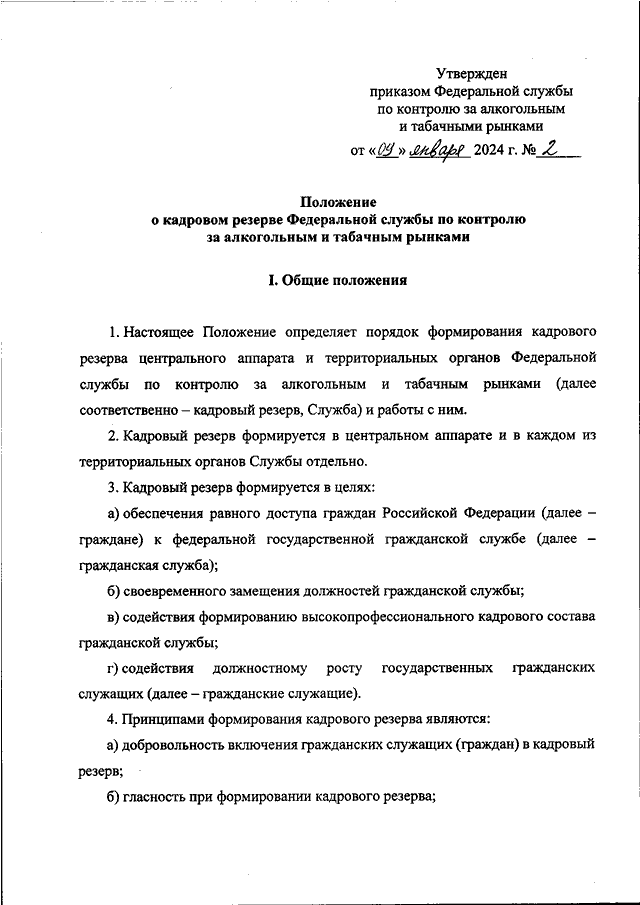 Утвержден
приказом Федеральной службы
по контролю за алкогольным
и табачными рынками

от «09» января 2024 г. № 2

Положение
о кадровом резерве Федеральной службы по контролю
за алкогольным и табачным рынками

I. Общие положения

1. Настоящее Положение определяет порядок формирования кадрового резерва центрального аппарата и территориальных органов Федеральной службы по контролю за алкогольным и табачным рынками (далее соответственно – кадровый резерв, Служба) и работы с ним.

2. Кадровый резерв формируется в центральном аппарате и в каждом из территориальных органов Службы отдельно.

3. Кадровый резерв формируется в целях:

а) обеспечения равного доступа граждан Российской Федерации (далее – граждане) к федеральной государственной гражданской службе (далее – гражданская служба);

б) своевременного замещения должностей гражданской службы;

в) содействия формированию высокопрофессионального кадрового состава гражданской службы;

г) содействия должностному росту государственных гражданских служащих (далее – гражданские служащие).

4. Принципами формирования кадрового резерва являются:

а) добровольность включения гражданских служащих (граждан) в кадровый резерв;

б) гласность при формировании кадрового резерва;